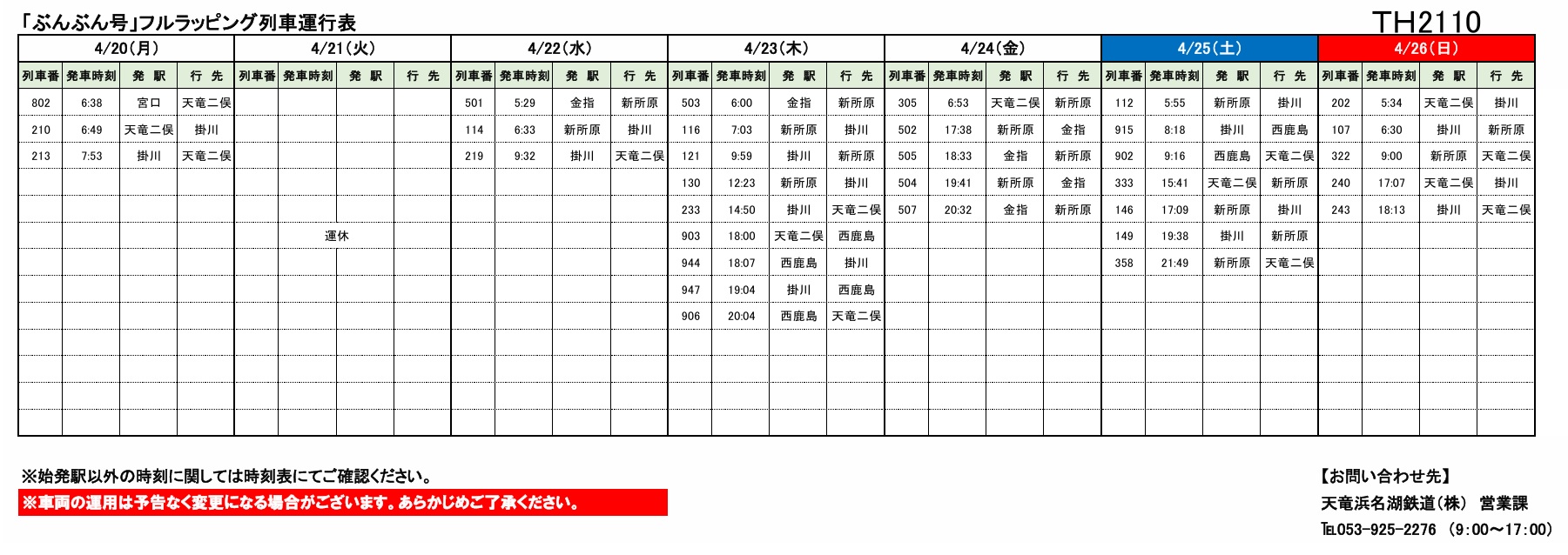 「ぶんぶん号」フルラッピング列車運行表

TH2110

4/20(月)

| 列車番 | 発車時刻 | 発 駅 | 行 先 |
|---|---|---|---|
| 802 | 6:38 | 宮口 | 天竜二俣 |
| 210 | 6:49 | 天竜二俣 | 掛川 |
| 213 | 7:53 | 掛川 | 天竜二俣 |

4/21(火)

| 列車番 | 発車時刻 | 発 駅 | 行 先 |
|---|---|---|---|
| 運休 | | | |

4/22(水)

| 列車番 | 発車時刻 | 発 駅 | 行 先 |
|---|---|---|---|
| 501 | 5:29 | 金指 | 新所原 |
| 114 | 6:33 | 新所原 | 掛川 |
| 219 | 9:32 | 掛川 | 天竜二俣 |

4/23(木)

| 列車番 | 発車時刻 | 発 駅 | 行 先 |
|---|---|---|---|
| 503 | 6:00 | 金指 | 新所原 |
| 116 | 7:03 | 新所原 | 掛川 |
| 121 | 9:59 | 掛川 | 新所原 |
| 130 | 12:23 | 新所原 | 掛川 |
| 233 | 14:50 | 掛川 | 天竜二俣 |
| 903 | 18:00 | 天竜二俣 | 西鹿島 |
| 944 | 18:07 | 西鹿島 | 掛川 |
| 947 | 19:04 | 掛川 | 西鹿島 |
| 906 | 20:04 | 西鹿島 | 天竜二俣 |

4/24(金)

| 列車番 | 発車時刻 | 発 駅 | 行 先 |
|---|---|---|---|
| 305 | 6:53 | 天竜二俣 | 新所原 |
| 502 | 17:38 | 新所原 | 金指 |
| 505 | 18:33 | 金指 | 新所原 |
| 504 | 19:41 | 新所原 | 金指 |
| 507 | 20:32 | 金指 | 新所原 |

4/25(土)

| 列車番 | 発車時刻 | 発 駅 | 行 先 |
|---|---|---|---|
| 112 | 5:55 | 新所原 | 掛川 |
| 915 | 8:18 | 掛川 | 西鹿島 |
| 902 | 9:16 | 西鹿島 | 天竜二俣 |
| 333 | 15:41 | 天竜二俣 | 新所原 |
| 146 | 17:09 | 新所原 | 掛川 |
| 149 | 19:38 | 掛川 | 新所原 |
| 358 | 21:49 | 新所原 | 天竜二俣 |

4/26(日)

| 列車番 | 発車時刻 | 発 駅 | 行 先 |
|---|---|---|---|
| 202 | 5:34 | 天竜二俣 | 掛川 |
| 107 | 6:30 | 掛川 | 新所原 |
| 322 | 9:00 | 新所原 | 天竜二俣 |
| 240 | 17:07 | 天竜二俣 | 掛川 |
| 243 | 18:13 | 掛川 | 天竜二俣 |

※始発駅以外の時刻に関しては時刻表にてご確認ください。
※車両の運用は予告なく変更になる場合がございます。あらかじめご了承ください。

【お問い合わせ先】
天竜浜名湖鉄道(株) 営業課
TEL053-925-2276 (9:00～17:00)